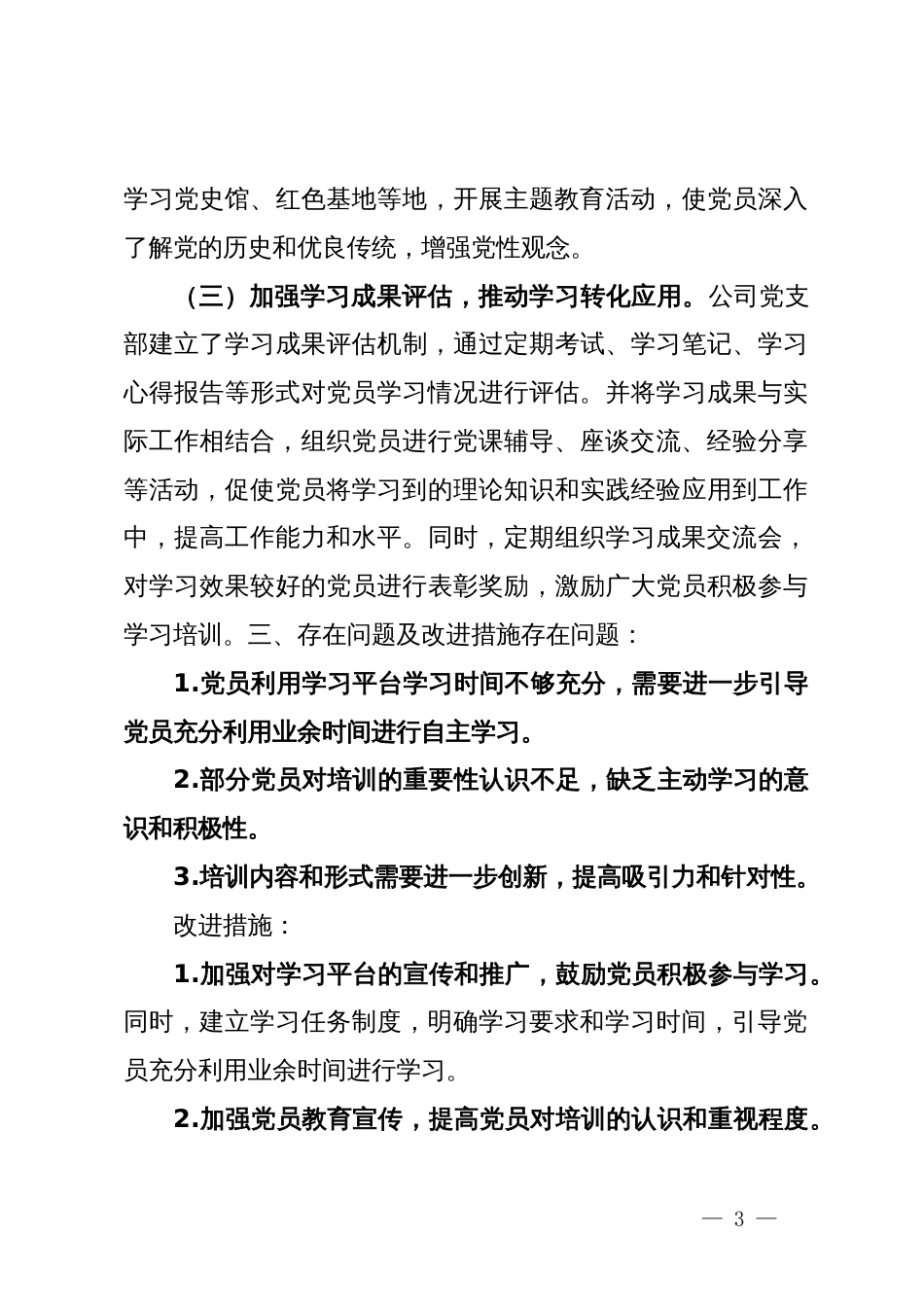 学习党史馆、红色基地等地，开展主题教育活动，使党员深入了解党的历史和优良传统，增强党性观念。

（三）加强学习成果评估，推动学习转化应用。公司党支部建立了学习成果评估机制，通过定期考试、学习笔记、学习心得报告等形式对党员学习情况进行评估。并将学习成果与实际工作相结合，组织党员进行党课辅导、座谈交流、经验分享等活动，促使党员将学习到的理论知识和实践经验应用到工作中，提高工作能力和水平。同时，定期组织学习成果交流会，对学习效果较好的党员进行表彰奖励，激励广大党员积极参与学习培训。三、存在问题及改进措施存在问题：

1.党员利用学习平台学习时间不够充分，需要进一步引导党员充分利用业余时间进行自主学习。

2.部分党员对培训的重要性认识不足，缺乏主动学习的意识和积极性。

3.培训内容和形式需要进一步创新，提高吸引力和针对性。

改进措施：

1.加强对学习平台的宣传和推广，鼓励党员积极参与学习。同时，建立学习任务制度，明确学习要求和学习时间，引导党员充分利用业余时间进行学习。

2.加强党员教育宣传，提高党员对培训的认识和重视程度。

— 3 —